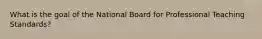 What is the goal of the National Board for Professional Teaching Standards?